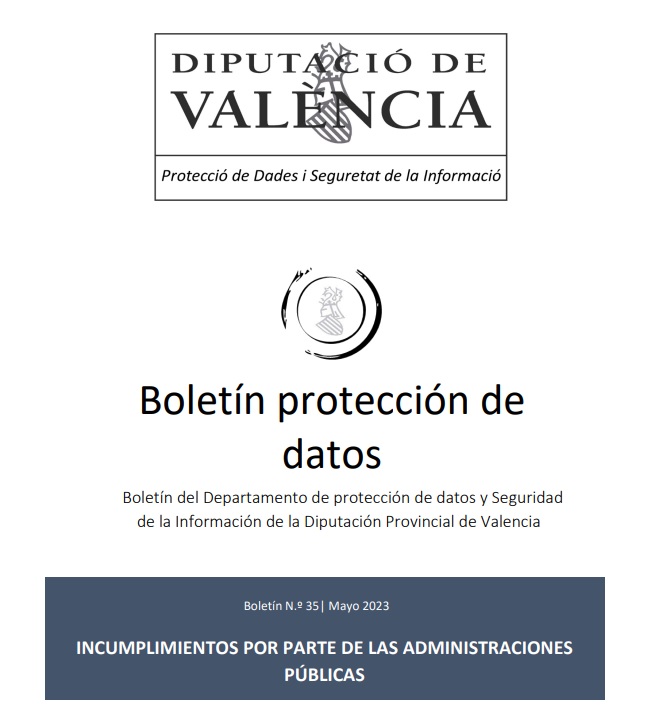 DIPUTACIÓ DE VALÈNCIA

Protecció de Dades i Seguretat de la Informació

Boletín protección de datos

Boletín del Departamento de protección de datos y Seguridad de la Información de la Diputación Provincial de Valencia

Boletín N.º 35| Mayo 2023

INCUMPLIMIENTOS POR PARTE DE LAS ADMINISTRACIONES PÚBLICAS